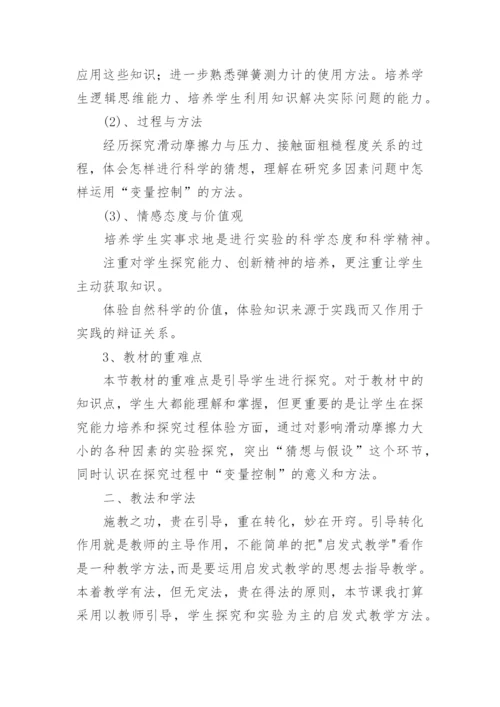 应用这些知识；进一步熟悉弹簧测力计的使用方法。培养学生逻辑思维能力、培养学生利用知识解决实际问题的能力。

(2)、过程与方法

经历探究滑动摩擦力与压力、接触面粗糙程度关系的过程，体会怎样进行科学的猜想，理解在研究多因素问题中怎样运用“变量控制”的方法。

(3)、情感态度与价值观

培养学生实事求地是进行实验的科学态度和科学精神。

注重对学生探究能力、创新精神的培养，更注重让学生主动获取知识。

体验自然科学的价值，体验知识来源于实践而又作用于实践的辩证关系。

3、教材的重难点

本节教材的重难点是引导学生进行探究。对于教材中的知识点，学生大都能理解和掌握，但更重要的是让学生在探究能力培养和探究过程体验方面，通过对影响滑动摩擦力大小的各种因素的实验探究，突出“猜想与假设”这个环节，同时认识在探究过程中“变量控制”的意义和方法。

二、教法和学法

施教之功，贵在引导，重在转化，妙在开窍。引导转化作用就是教师的主导作用，不能简单的把"启发式教学"看作是一种教学方法,而是要运用启发式教学的思想去指导教学。本着教学有法，但无定法，贵在得法的原则，本节课我打算采用以教师引导，学生探究和实验为主的启发式教学方法。